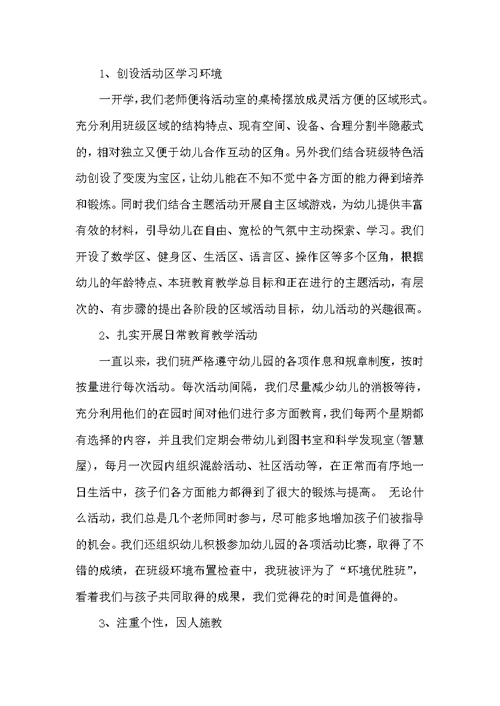 1、创设活动区学习环境

一开学，我们老师便将活动室的桌椅摆放成灵活方便的区域形式。充分利用班级区域的结构特点、现有空间、设备、合理分割半隐蔽式的，相对独立又便于幼儿合作互动的区角。另外我们结合班级特色活动创设了变废为宝区，让幼儿能在不知不觉中各方面的能力得到培养和锻炼。同时我们结合主题活动开展自主区域游戏，为幼儿提供丰富有效的材料，引导幼儿在自由、宽松的气氛中主动探索、学习。我们开设了数学区、健身区、生活区、语言区、操作区等多个区角，根据幼儿的年龄特点、本班教育教学总目标和正在进行的主题活动，有层次的、有步骤的提出各阶段的区域活动目标，幼儿活动的兴趣很高。

2、扎实开展日常教育教学活动

一直以来，我们班严格遵守幼儿园的各项作息和规章制度，按时按量进行每次活动。每次活动间隔，我们尽量减少幼儿的消极等待，充分利用他们的在园时间对他们进行多方面教育，我们每两个星期都有选择的内容，并且我们定期会带幼儿到图书室和科学发现室(智慧屋)，每月一次园内组织混龄活动、社区活动等，在正常而有序地一日生活中，孩子们各方面能力都得到了很大的锻炼与提高。 无论什么活动，我们总是几个老师同时参与，尽可能多地增加孩子们被指导的机会。我们还组织幼儿积极参加幼儿园的各项活动比赛，取得了不错的成绩，在班级环境布置检查中，我班被评为了“环境优胜班”，看着我们与孩子共同取得的成果，我们觉得花的时间是值得的。

3、注重个性，因人施教